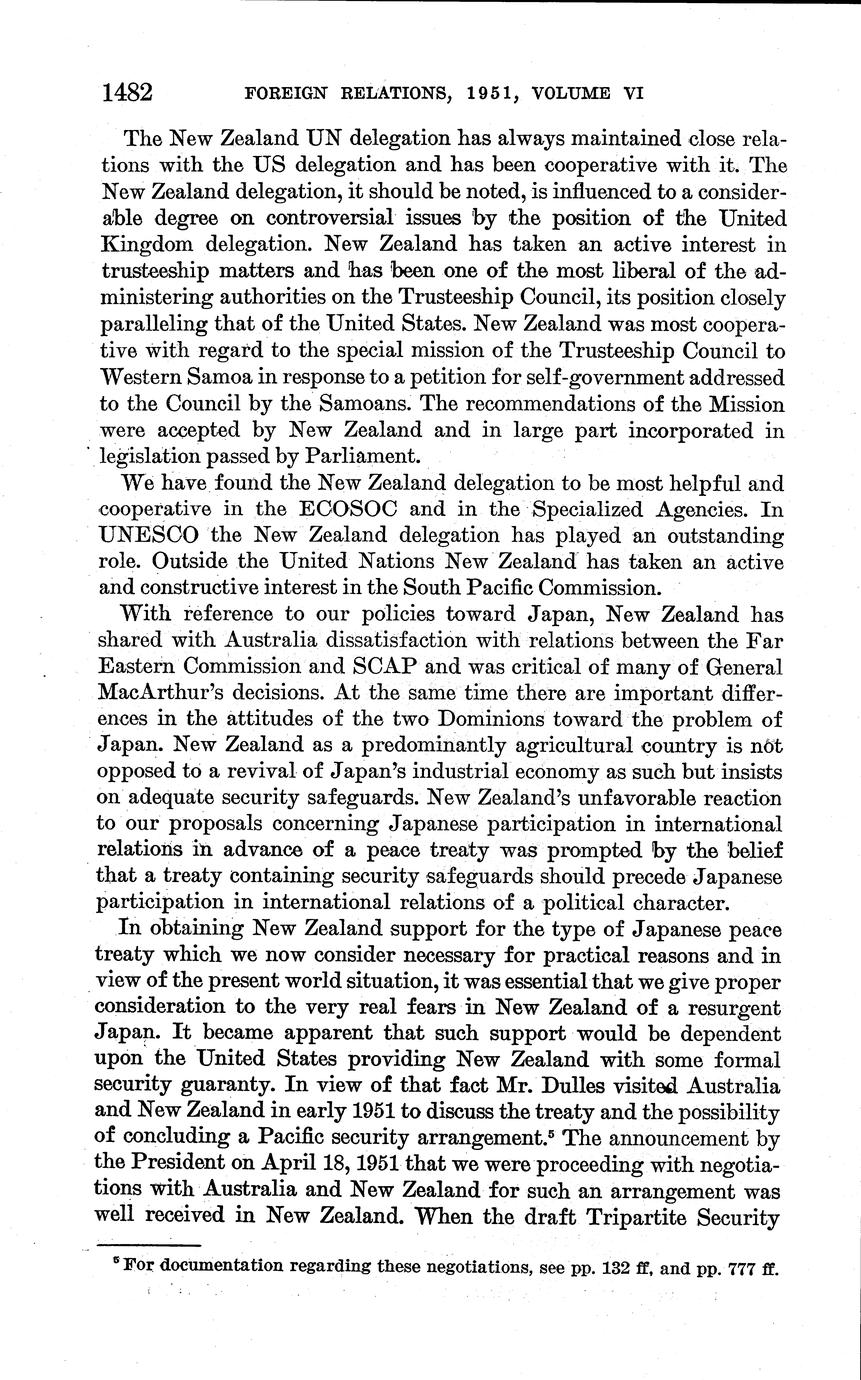 1482 FOREIGN RELATIONS, 1951, VOLUME VI

The New Zealand UN delegation has always maintained close relations with the US delegation and has been cooperative with it. The New Zealand delegation, it should be noted, is influenced to a considerable degree on controversial issues by the position of the United Kingdom delegation. New Zealand has taken an active interest in trusteeship matters and has been one of the most liberal of the administering authorities on the Trusteeship Council, its position closely paralleling that of the United States. New Zealand was most cooperative with regard to the special mission of the Trusteeship Council to Western Samoa in response to a petition for self-government addressed to the Council by the Samoans. The recommendations of the Mission were accepted by New Zealand and in large part incorporated in legislation passed by Parliament.

We have found the New Zealand delegation to be most helpful and cooperative in the ECOSOC and in the Specialized Agencies. In UNESCO the New Zealand delegation has played an outstanding role. Outside the United Nations New Zealand has taken an active and constructive interest in the South Pacific Commission.

With reference to our policies toward Japan, New Zealand has shared with Australia dissatisfaction with relations between the Far Eastern Commission and SCAP and was critical of many of General MacArthur's decisions. At the same time there are important differences in the attitudes of the two Dominions toward the problem of Japan. New Zealand as a predominantly agricultural country is not opposed to a revival of Japan's industrial economy as such but insists on adequate security safeguards. New Zealand's unfavorable reaction to our proposals concerning Japanese participation in international relations in advance of a peace treaty was prompted by the belief that a treaty containing security safeguards should precede Japanese participation in international relations of a political character.

In obtaining New Zealand support for the type of Japanese peace treaty which we now consider necessary for practical reasons and in view of the present world situation, it was essential that we give proper consideration to the very real fears in New Zealand of a resurgent Japan. It became apparent that such support would be dependent upon the United States providing New Zealand with some formal security guaranty. In view of that fact Mr. Dulles visited Australia and New Zealand in early 1951 to discuss the treaty and the possibility of concluding a Pacific security arrangement.$^5$ The announcement by the President on April 18, 1951 that we were proceeding with negotiations with Australia and New Zealand for such an arrangement was well received in New Zealand. When the draft Tripartite Security

$^5$ For documentation regarding these negotiations, see pp. 132 ff, and pp. 777 ff.